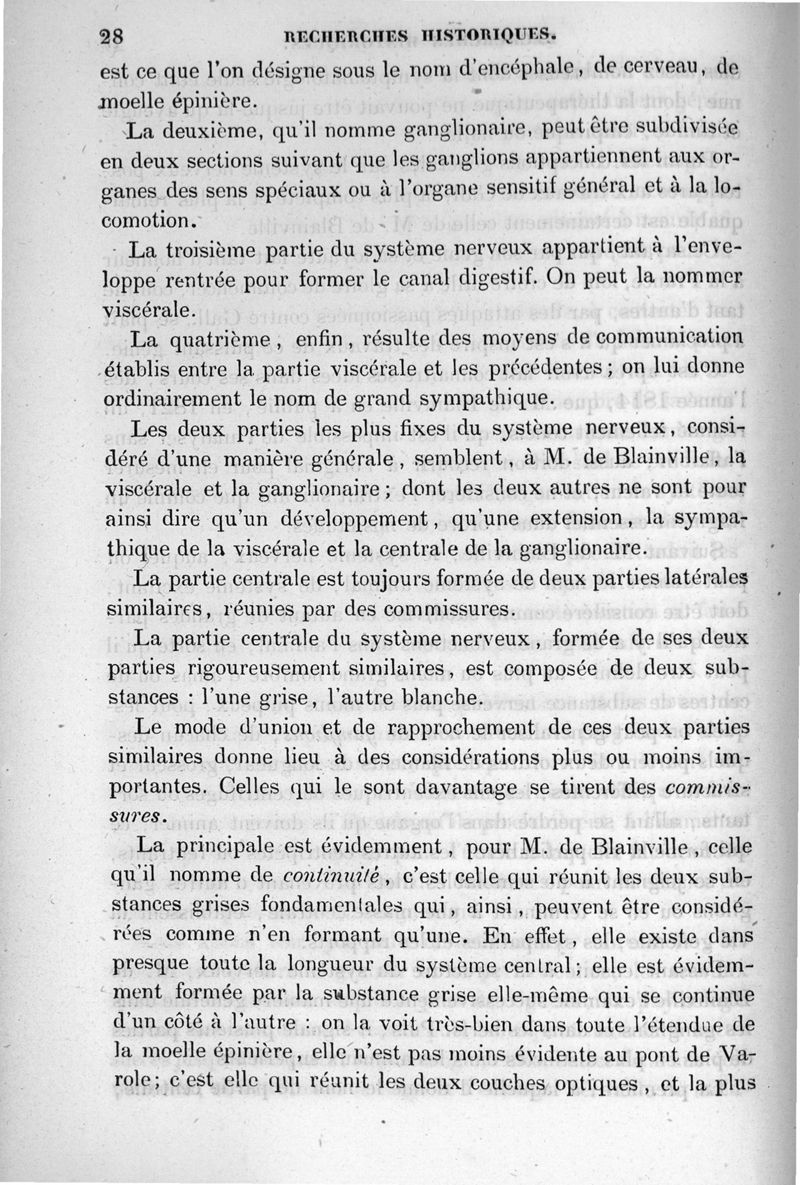 28 RECHERCHES HISTORIQUES.

est ce que l'on désigne sous le nom d'encéphale, de cerveau, de moelle épinière.

La deuxième, qu'il nomme ganglionaire, peut être subdivisée en deux sections suivant que les ganglions appartiennent aux organes des sens spéciaux ou à l'organe sensitif général et à la locomotion.

La troisième partie du système nerveux appartient à l'enveloppe rentrée pour former le canal digestif. On peut la nommer viscérale.

La quatrième, enfin, résulte des moyens de communication établis entre la partie viscérale et les précédentes; on lui donne ordinairement le nom de grand sympathique.

Les deux parties les plus fixes du système nerveux, considéré d'une manière générale, semblent, à M. de Blainville, la viscérale et la ganglionaire; dont les deux autres ne sont pour ainsi dire qu'un développement, qu'une extension, la sympathique de la viscérale et la centrale de la ganglionaire.

La partie centrale est toujours formée de deux parties latérales similaires, réunies par des commissures.

La partie centrale du système nerveux, formée de ses deux parties rigoureusement similaires, est composée de deux substances : l'une grise, l'autre blanche.

Le mode d'union et de rapprochement de ces deux parties similaires donne lieu à des considérations plus ou moins importantes. Celles qui le sont davantage se tirent des commissures.

La principale est évidemment, pour M. de Blainville, celle qu'il nomme de continuité, c'est celle qui réunit les deux substances grises fondamentales qui, ainsi, peuvent être considérées comme n'en formant qu'une. En effet, elle existe dans presque toute la longueur du système central; elle est évidemment formée par la substance grise elle-même qui se continue d'un côté à l'autre : on la voit très-bien dans toute l'étendue de la moelle épinière, elle n'est pas moins évidente au pont de Varole; c'est elle qui réunit les deux couches optiques, et la plus